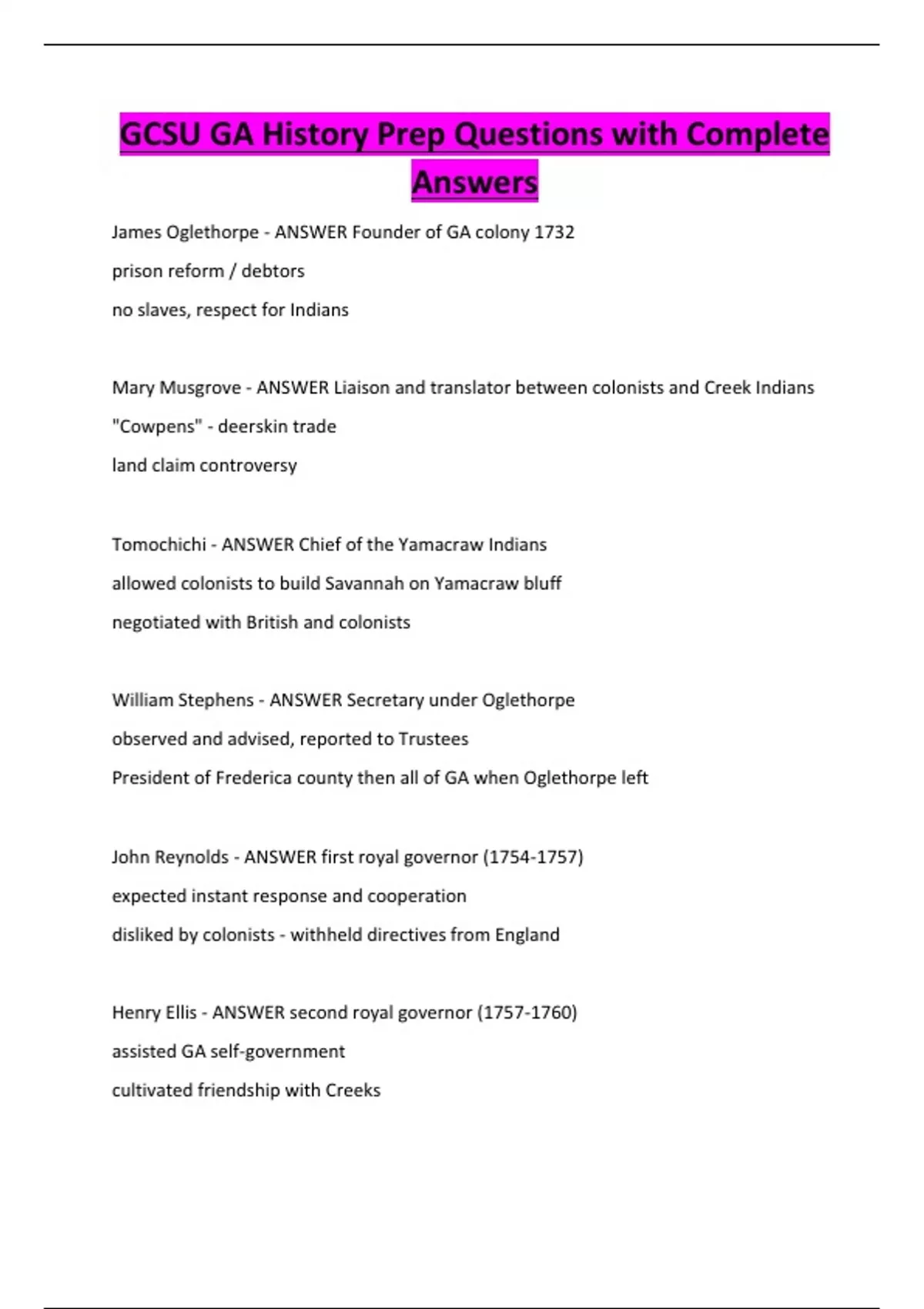 GCSU GA History Prep Questions with Complete Answers

James Oglethorpe - ANSWER Founder of GA colony 1732

prison reform / debtors

no slaves, respect for Indians

Mary Musgrove - ANSWER Liaison and translator between colonists and Creek Indians

"Cowpens" - deerskin trade

land claim controversy

Tomochichi - ANSWER Chief of the Yamacraw Indians

allowed colonists to build Savannah on Yamacraw bluff

negotiated with British and colonists

William Stephens - ANSWER Secretary under Oglethorpe

observed and advised, reported to Trustees

President of Frederica county then all of GA when Oglethorpe left

John Reynolds - ANSWER first royal governor (1754-1757)

expected instant response and cooperation

disliked by colonists - withheld directives from England

Henry Ellis - ANSWER second royal governor (1757-1760)

assisted GA self-government

cultivated friendship with Creeks